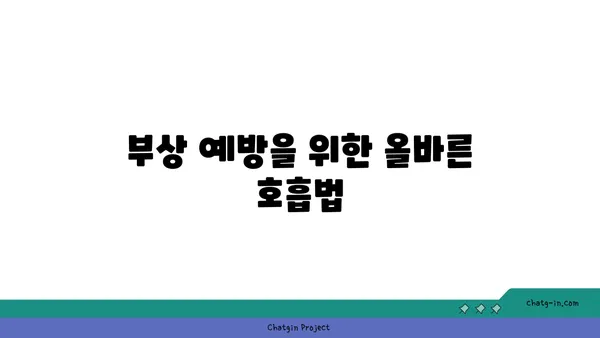 부상 예방을 위한 올바른 호흡법

chatg-in.com

Chatgin Project